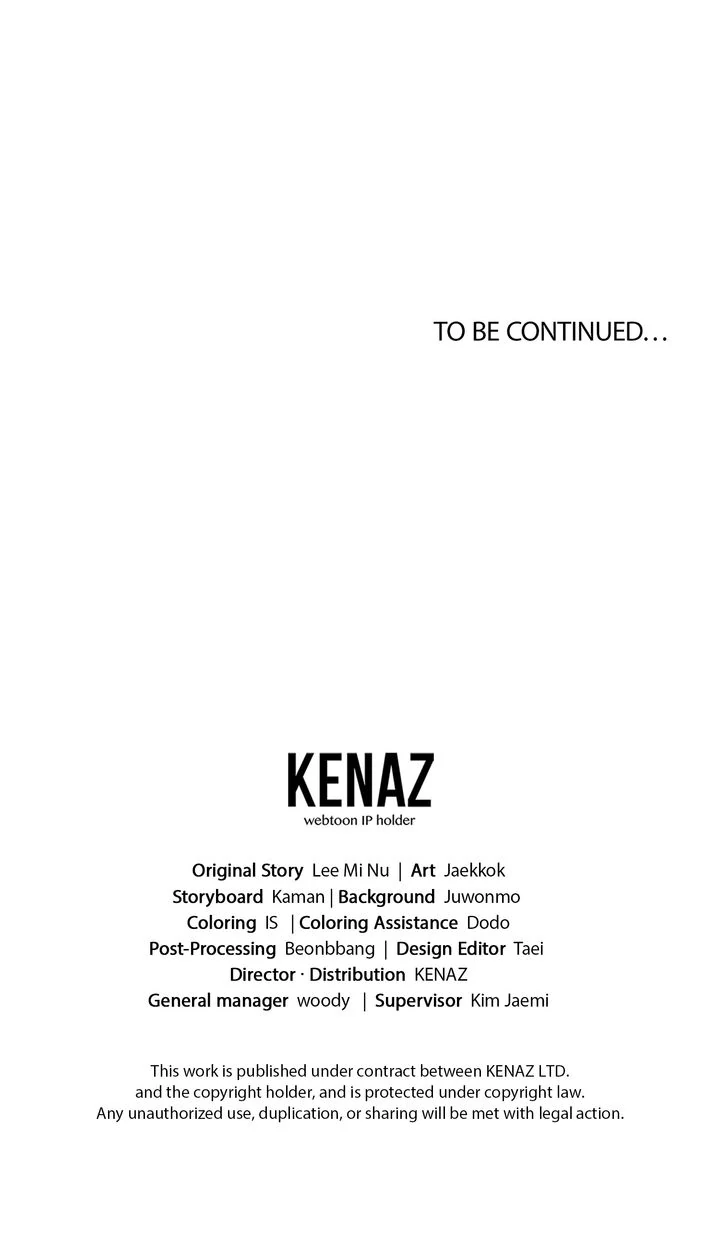 TO BE CONTINUED…

KENAZ
webtoon IP holder

Original Story Lee Mi Nu | Art Jaekkok
Storyboard Kaman | Background Juwonmo
Coloring IS | Coloring Assistance Dodo
Post-Processing Beonbbang | Design Editor Taei
Director · Distribution KENAZ
General manager woody | Supervisor Kim Jaemi

This work is published under contract between KENAZ LTD. and the copyright holder, and is protected under copyright law. Any unauthorized use, duplication, or sharing will be met with legal action.